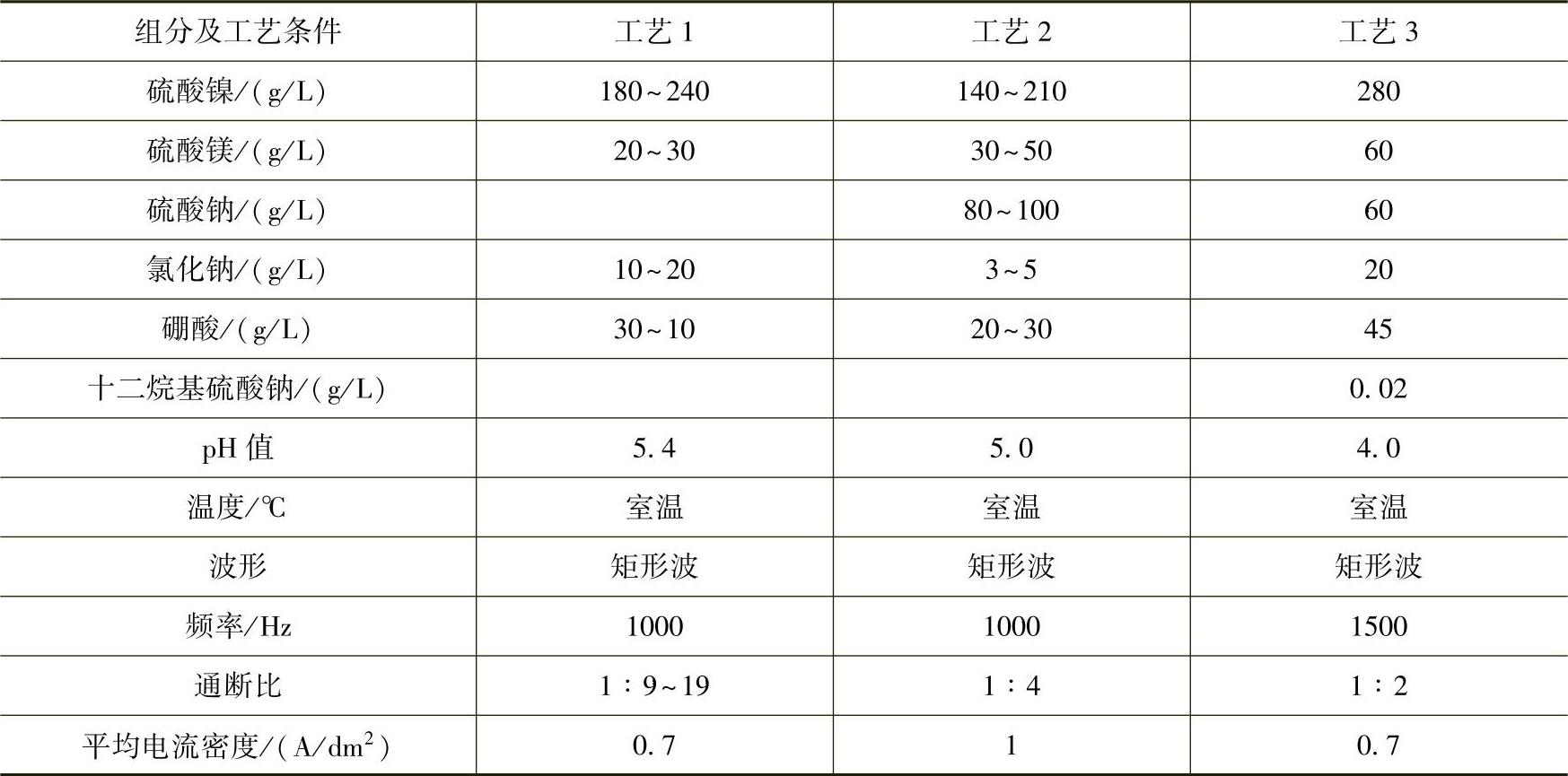 | 组分及工艺条件 | 工艺1 | 工艺2 | 工艺3 |
|---|---|---|---|
| 硫酸镍/(g/L) | 180~240 | 140~210 | 280 |
| 硫酸镁/(g/L) | 20~30 | 30~50 | 60 |
| 硫酸钠/(g/L) |  | 80~100 | 60 |
| 氯化钠/(g/L) | 10~20 | 3~5 | 20 |
| 硼酸/(g/L) | 30~10 | 20~30 | 45 |
| 十二烷基硫酸钠/(g/L) |  |  | 0.02 |
| pH值 | 5.4 | 5.0 | 4.0 |
| 温度/℃ | 室温 | 室温 | 室温 |
| 波形 | 矩形波 | 矩形波 | 矩形波 |
| 频率/Hz | 1000 | 1000 | 1500 |
| 通断比 | 1:9~19 | 1:4 | 1:2 |
| 平均电流密度/(A/$dm^2$) | 0.7 | 1 | 0.7 |